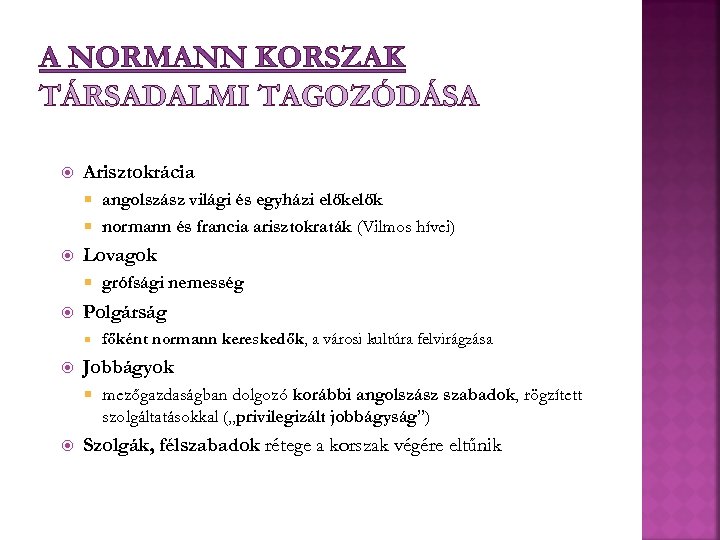 A NORMANN KORSZAK TÁRSADALMI TAGOZÓDÁSA

Arisztokrácia
angolszász világi és egyházi előkelők
normann és francia arisztokraták (Vilmos hívei)

Lovagok
grófsági nemesség

Polgárság
főként normann kereskedők, a városi kultúra felvirágzása

Jobbágyok
mezőgazdaságban dolgozó korábbi angolszász szabadok, rögzített szolgáltatásokkal („privilegizált jobbágyság”)

Szolgák, félszabadok rétege a korszak végére eltűnik